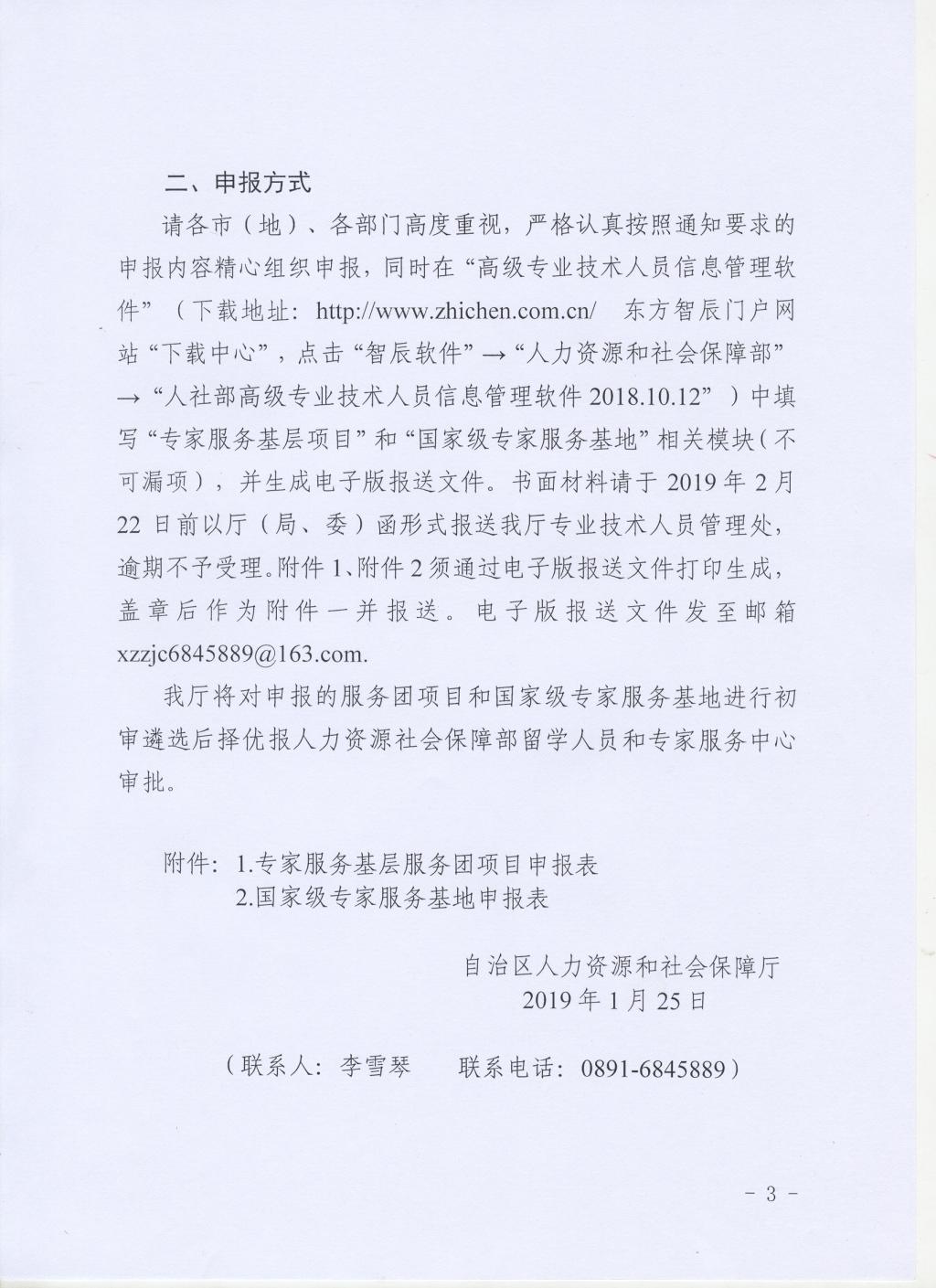 二、申报方式

请各市（地）、各部门高度重视，严格认真按照通知要求的申报内容精心组织申报，同时在“高级专业技术人员信息管理软件”（下载地址：http://www.zhichen.com.cn/ 东方智辰门户网站“下载中心”，点击“智辰软件”→“人力资源和社会保障部”→“人社部高级专业技术人员信息管理软件 2018.10.12”）中填写“专家服务基层项目”和“国家级专家服务基地”相关模块（不可漏项），并生成电子版报送文件。书面材料请于 2019 年 2 月 22 日前以厅（局、委）函形式报送我厅专业技术人员管理处，逾期不予受理。附件 1、附件 2 须通过电子版报送文件打印生成，盖章后作为附件一并报送。电子版报送文件发至邮箱 xzzjc6845889@163.com.

我厅将对申报的服务团项目和国家级专家服务基地进行初审遴选后择优报人力资源社会保障部留学人员和专家服务中心审批。

附件：1.专家服务基层服务团项目申报表
2.国家级专家服务基地申报表

自治区人力资源和社会保障厅
2019 年 1 月 25 日

（联系人：李雪琴　　联系电话：0891-6845889）

- 3 -